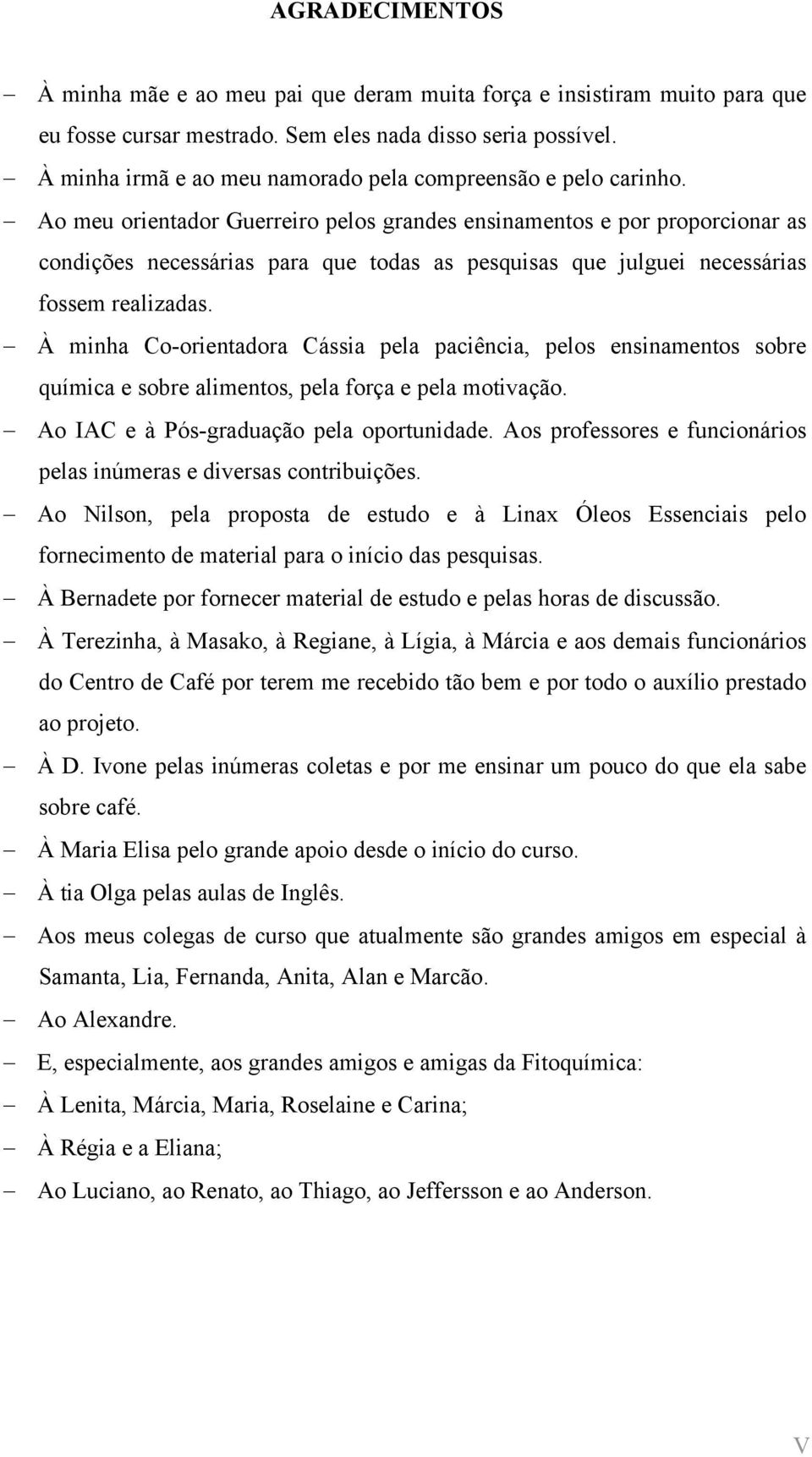 AGRADECIMENTOS

– À minha mãe e ao meu pai que deram muita força e insistiram muito para que eu fosse cursar mestrado. Sem eles nada disso seria possível.

– À minha irmã e ao meu namorado pela compreensão e pelo carinho.

– Ao meu orientador Guerreiro pelos grandes ensinamentos e por proporcionar as condições necessárias para que todas as pesquisas que julguei necessárias fossem realizadas.

– À minha Co-orientadora Cássia pela paciência, pelos ensinamentos sobre química e sobre alimentos, pela força e pela motivação.

– Ao IAC e à Pós-graduação pela oportunidade. Aos professores e funcionários pelas inúmeras e diversas contribuições.

– Ao Nilson, pela proposta de estudo e à Linax Óleos Essenciais pelo fornecimento de material para o início das pesquisas.

– À Bernadete por fornecer material de estudo e pelas horas de discussão.

– À Terezinha, à Masako, à Regiane, à Lígia, à Márcia e aos demais funcionários do Centro de Café por terem me recebido tão bem e por todo o auxílio prestado ao projeto.

– À D. Ivone pelas inúmeras coletas e por me ensinar um pouco do que ela sabe sobre café.

– À Maria Elisa pelo grande apoio desde o início do curso.

– À tia Olga pelas aulas de Inglês.

– Aos meus colegas de curso que atualmente são grandes amigos em especial à Samanta, Lia, Fernanda, Anita, Alan e Marcão.

– Ao Alexandre.

– E, especialmente, aos grandes amigos e amigas da Fitoquímica:

– À Lenita, Márcia, Maria, Roselaine e Carina;

– À Régia e a Eliana;

– Ao Luciano, ao Renato, ao Thiago, ao Jeffersson e ao Anderson.

V